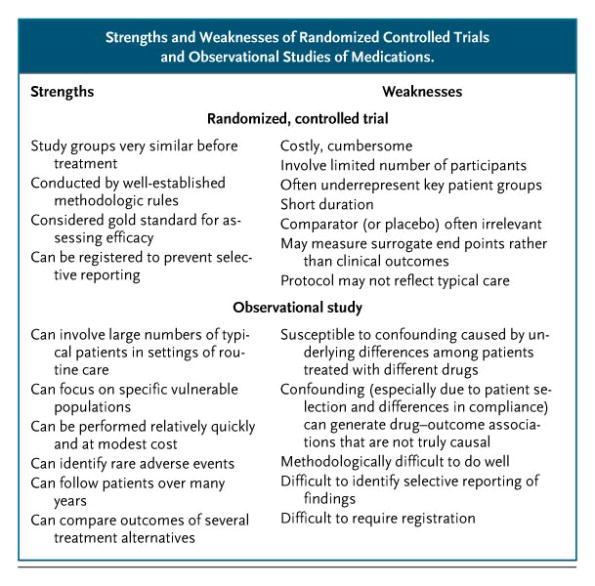 Strengths and Weaknesses of Randomized Controlled Trials and Observational Studies of Medications.

| Strengths | Weaknesses |
|---|---|
| **Randomized, controlled trial** | |
| Study groups very similar before treatment | Costly, cumbersome |
| Conducted by well-established methodologic rules | Involve limited number of participants |
| Considered gold standard for assessing efficacy | Often underrepresent key patient groups |
| Can be registered to prevent selective reporting | Short duration |
| | Comparator (or placebo) often irrelevant |
| | May measure surrogate end points rather than clinical outcomes |
| | Protocol may not reflect typical care |
| **Observational study** | |
| Can involve large numbers of typical patients in settings of routine care | Susceptible to confounding caused by underlying differences among patients treated with different drugs |
| Can focus on specific vulnerable populations | Confounding (especially due to patient selection and differences in compliance) can generate drug–outcome associations that are not truly causal |
| Can be performed relatively quickly and at modest cost | Methodologically difficult to do well |
| Can identify rare adverse events | Difficult to identify selective reporting of findings |
| Can follow patients over many years | Difficult to require registration |
| Can compare outcomes of several treatment alternatives | |